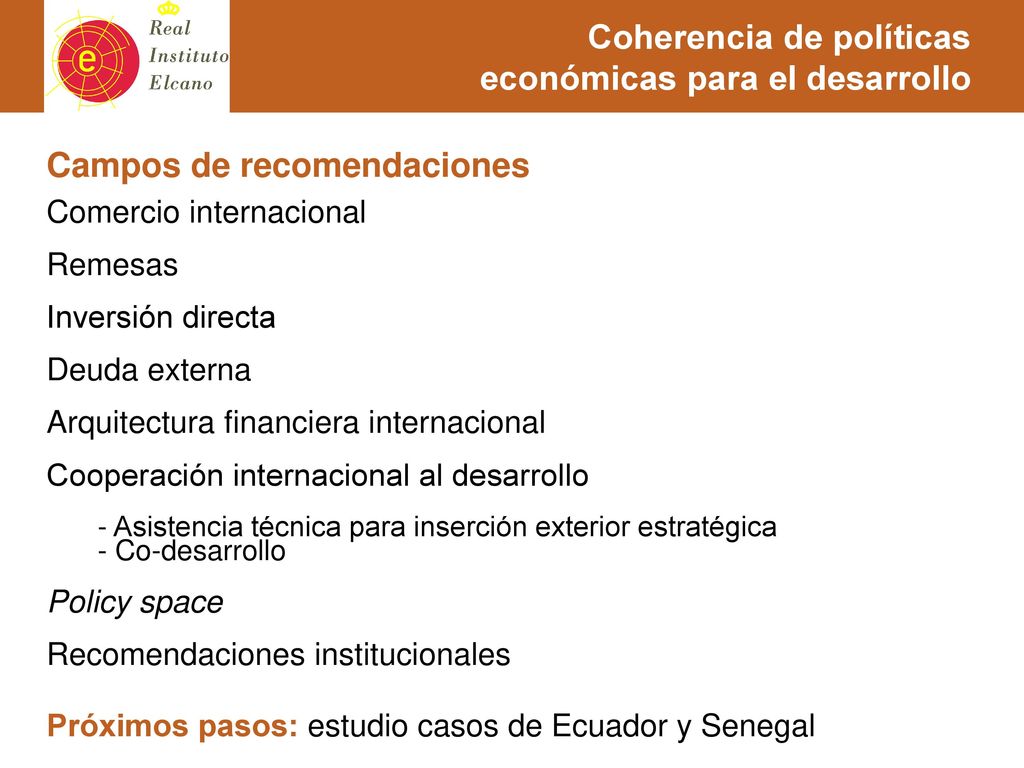 e
Real
Instituto
Elcano

Coherencia de políticas económicas para el desarrollo

Campos de recomendaciones

Comercio internacional

Remesas

Inversión directa

Deuda externa

Arquitectura financiera internacional

Cooperación internacional al desarrollo

- Asistencia técnica para inserción exterior estratégica
- Co-desarrollo

Policy space

Recomendaciones institucionales

Próximos pasos: estudio casos de Ecuador y Senegal